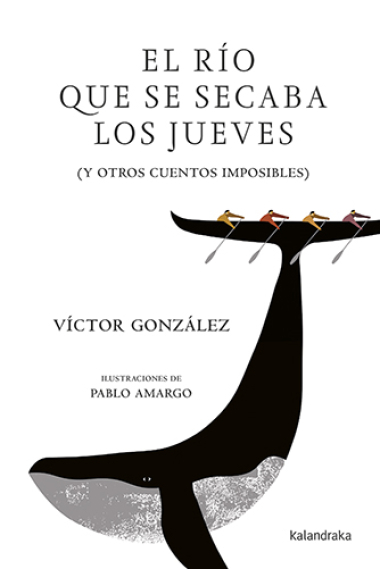 EL RÍO QUE SE SECABA LOS JUEVES

(Y OTROS CUENTOS IMPOSIBLES)

VÍCTOR GONZÁLEZ

ILUSTRACIONES DE
PABLO AMARGO

kalandraka